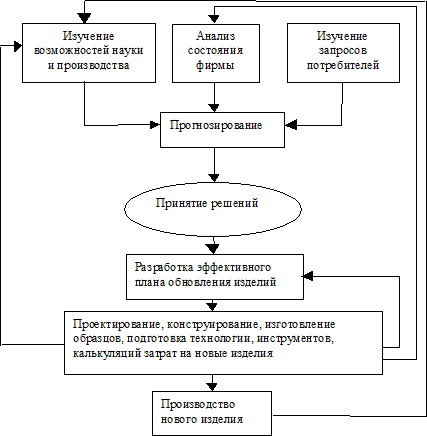 Изучение возможностей науки и производства

Анализ состояния фирмы

Изучение запросов потребителей

Прогнозирование

Принятие решений

Разработка эффективного плана обновления изделий

Проектирование, конструирование, изготовление образцов, подготовка технологии, инструментов, калькуляций затрат на новые изделия

Производство нового изделия